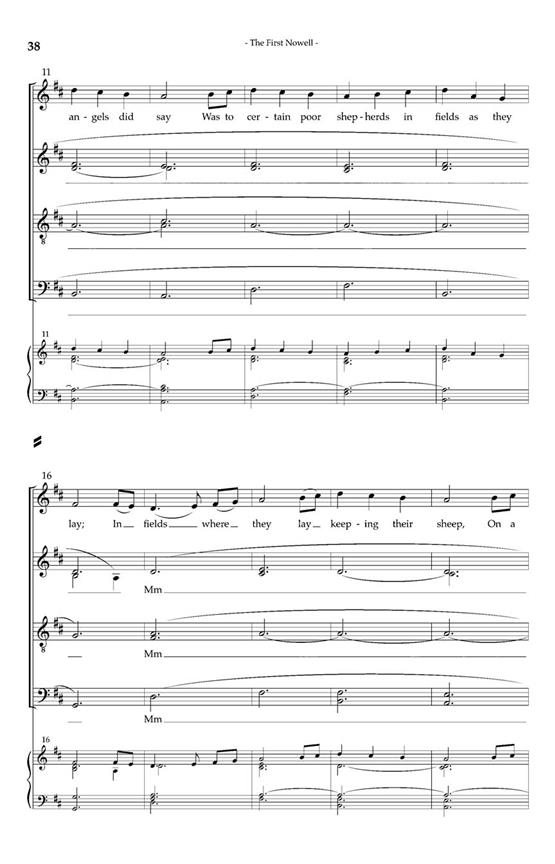 38

- The First Nowell -

11

an - gels did say Was to cer - tain poor shep - herds in fields as they

11

16

lay; In fields where they lay keep - ing their sheep, On a

Mm

Mm

Mm

16